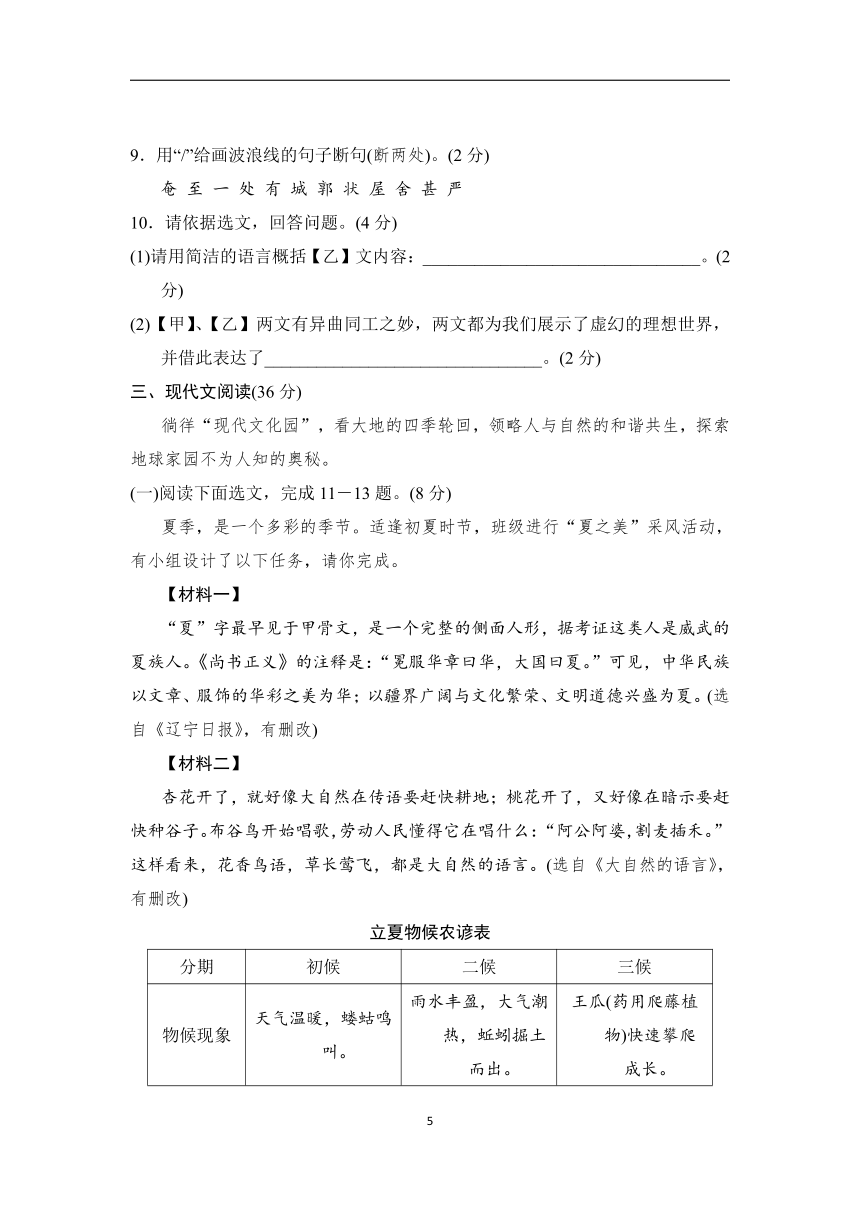 9．用“/”给画波浪线的句子断句(断两处)。(2 分)

奄 至 一 处 有 城 郭 状 屋 舍 甚 严

10．请依据选文，回答问题。(4 分)

(1)请用简洁的语言概括【乙】文内容：________________________________。(2 分)

(2)【甲】、【乙】两文有异曲同工之妙，两文都为我们展示了虚幻的理想世界，并借此表达了________________________________。(2 分)

三、现代文阅读(36 分)

徜徉“现代文化园”，看大地的四季轮回，领略人与自然的和谐共生，探索地球家园不为人知的奥秘。

(一)阅读下面选文，完成 11－13 题。(8 分)

夏季，是一个多彩的季节。适逢初夏时节，班级进行“夏之美”采风活动，有小组设计了以下任务，请你完成。

【材料一】

“夏”字最早见于甲骨文，是一个完整的侧面人形，据考证这类人是威武的夏族人。《尚书正义》的注释是：“冕服华章曰华，大国曰夏。”可见，中华民族以文章、服饰的华彩之美为华；以疆界广阔与文化繁荣、文明道德兴盛为夏。(选自《辽宁日报》，有删改)

【材料二】

杏花开了，就好像大自然在传语要赶快耕地；桃花开了，又好像在暗示要赶快种谷子。布谷鸟开始唱歌，劳动人民懂得它在唱什么：“阿公阿婆，割麦插禾。”这样看来，花香鸟语，草长莺飞，都是大自然的语言。(选自《大自然的语言》，有删改)

立夏物候农谚表

| 分期 | 初候 | 二候 | 三候 |
|---|---|---|---|
| 物候现象 | 天气温暖，蝼蛄鸣叫。 | 雨水丰盈，大气潮热，蚯蚓掘土而出。 | 王瓜(药用爬藤植物)快速攀爬成长。 |

5